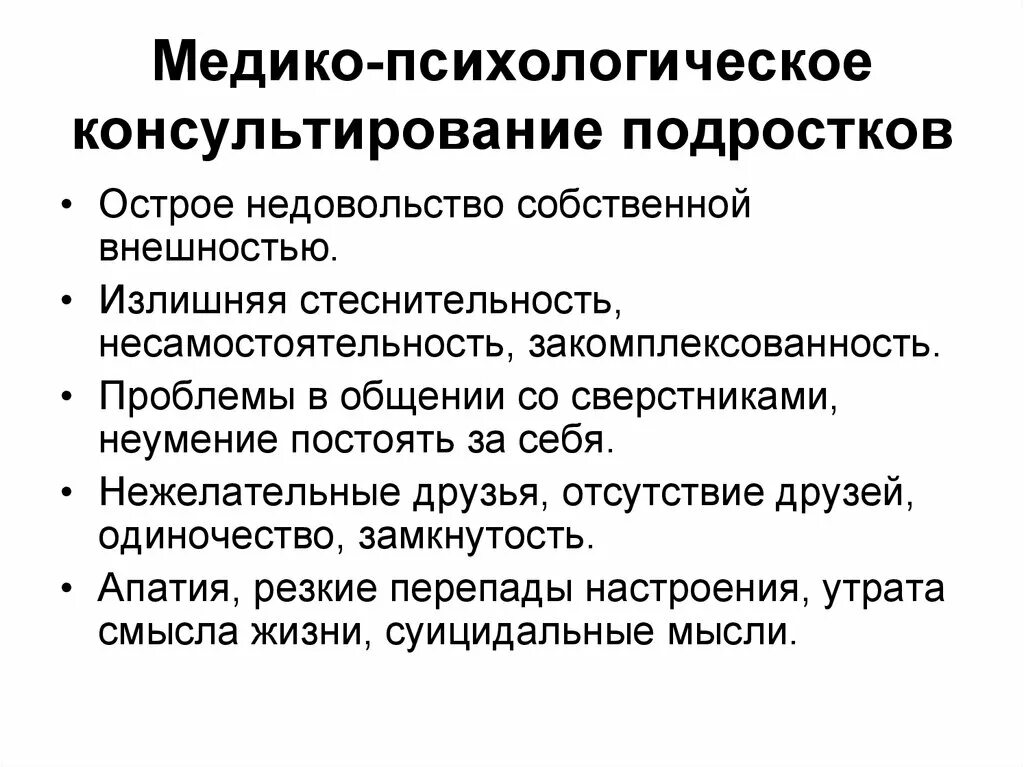 Медико-психологическое консультирование подростков

• Острое недовольство собственной внешностью.
• Излишняя стеснительность, несамостоятельность, закомплексованность.
• Проблемы в общении со сверстниками, неумение постоять за себя.
• Нежелательные друзья, отсутствие друзей, одиночество, замкнутость.
• Апатия, резкие перепады настроения, утрата смысла жизни, суицидальные мысли.